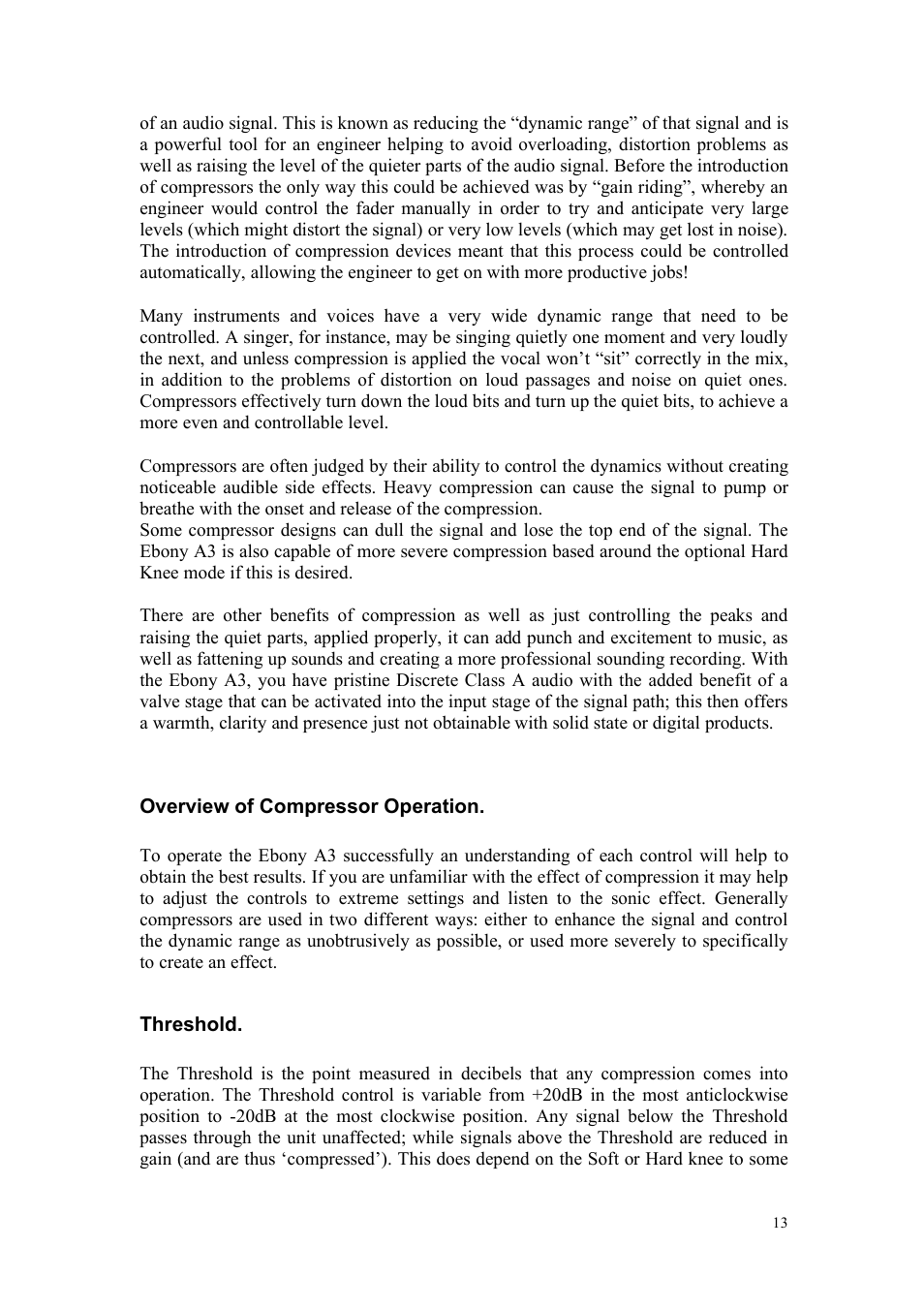 of an audio signal. This is known as reducing the “dynamic range” of that signal and is a powerful tool for an engineer helping to avoid overloading, distortion problems as well as raising the level of the quieter parts of the audio signal. Before the introduction of compressors the only way this could be achieved was by “gain riding”, whereby an engineer would control the fader manually in order to try and anticipate very large levels (which might distort the signal) or very low levels (which may get lost in noise). The introduction of compression devices meant that this process could be controlled automatically, allowing the engineer to get on with more productive jobs!

Many instruments and voices have a very wide dynamic range that need to be controlled. A singer, for instance, may be singing quietly one moment and very loudly the next, and unless compression is applied the vocal won’t “sit” correctly in the mix, in addition to the problems of distortion on loud passages and noise on quiet ones. Compressors effectively turn down the loud bits and turn up the quiet bits, to achieve a more even and controllable level.

Compressors are often judged by their ability to control the dynamics without creating noticeable audible side effects. Heavy compression can cause the signal to pump or breathe with the onset and release of the compression.
Some compressor designs can dull the signal and lose the top end of the signal. The Ebony A3 is also capable of more severe compression based around the optional Hard Knee mode if this is desired.

There are other benefits of compression as well as just controlling the peaks and raising the quiet parts, applied properly, it can add punch and excitement to music, as well as fattening up sounds and creating a more professional sounding recording. With the Ebony A3, you have pristine Discrete Class A audio with the added benefit of a valve stage that can be activated into the input stage of the signal path; this then offers a warmth, clarity and presence just not obtainable with solid state or digital products.

Overview of Compressor Operation.

To operate the Ebony A3 successfully an understanding of each control will help to obtain the best results. If you are unfamiliar with the effect of compression it may help to adjust the controls to extreme settings and listen to the sonic effect. Generally compressors are used in two different ways: either to enhance the signal and control the dynamic range as unobtrusively as possible, or used more severely to specifically to create an effect.

Threshold.

The Threshold is the point measured in decibels that any compression comes into operation. The Threshold control is variable from +20dB in the most anticlockwise position to -20dB at the most clockwise position. Any signal below the Threshold passes through the unit unaffected; while signals above the Threshold are reduced in gain (and are thus ‘compressed’). This does depend on the Soft or Hard knee to some

13